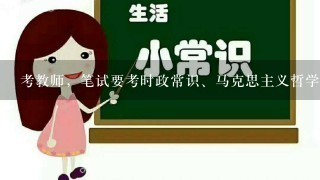 生活

小常识

考教师，笔试要考时政常识、马克思主义哲学